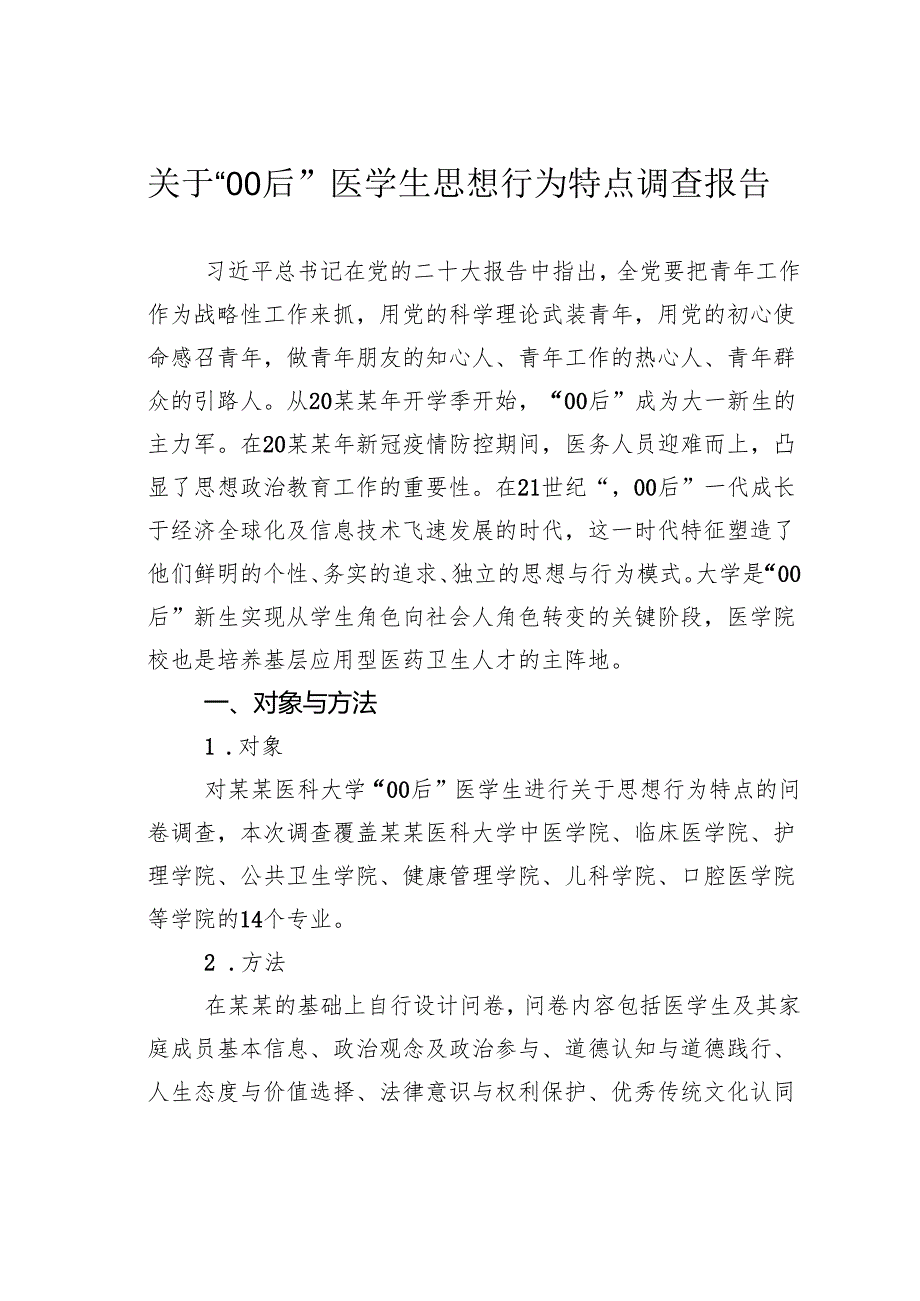 关于“00后”医学生思想行为特点调查报告

习近平总书记在党的二十大报告中指出，全党要把青年工作作为战略性工作来抓，用党的科学理论武装青年，用党的初心使命感召青年，做青年朋友的知心人、青年工作的热心人、青年群众的引路人。从20某某年开学季开始，“00后”成为大一新生的主力军。在20某某年新冠疫情防控期间，医务人员迎难而上，凸显了思想政治教育工作的重要性。在21世纪“，00后”一代成长于经济全球化及信息技术飞速发展的时代，这一时代特征塑造了他们鲜明的个性、务实的追求、独立的思想与行为模式。大学是“00后”新生实现从学生角色向社会人角色转变的关键阶段，医学院校也是培养基层应用型医药卫生人才的主阵地。

一、对象与方法

1．对象

对某某医科大学“00后”医学生进行关于思想行为特点的问卷调查，本次调查覆盖某某医科大学中医学院、临床医学院、护理学院、公共卫生学院、健康管理学院、儿科学院、口腔医学院等学院的14个专业。

2．方法

在某某的基础上自行设计问卷，问卷内容包括医学生及其家庭成员基本信息、政治观念及政治参与、道德认知与道德践行、人生态度与价值选择、法律意识与权利保护、优秀传统文化认同